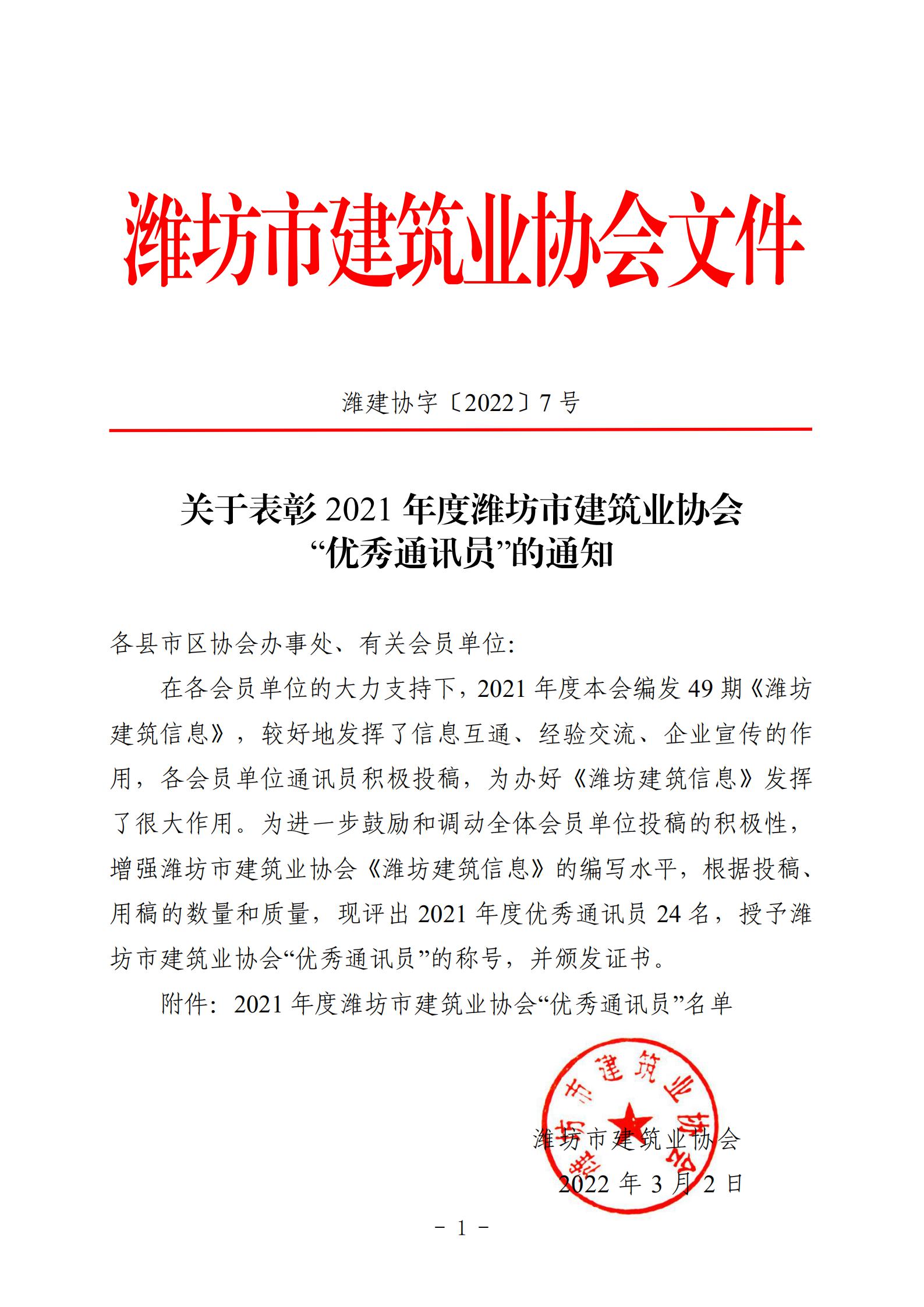 潍坊市建筑业协会文件

潍建协字〔2022〕7 号

关于表彰 2021 年度潍坊市建筑业协会“优秀通讯员”的通知

各县市区协会办事处、有关会员单位:

在各会员单位的大力支持下，2021 年度本会编发 49 期《潍坊建筑信息》，较好地发挥了信息互通、经验交流、企业宣传的作用，各会员单位通讯员积极投稿，为办好《潍坊建筑信息》发挥了很大作用。为进一步鼓励和调动全体会员单位投稿的积极性，增强潍坊市建筑业协会《潍坊建筑信息》的编写水平，根据投稿、用稿的数量和质量，现评出 2021 年度优秀通讯员 24 名，授予潍坊市建筑业协会“优秀通讯员”的称号，并颁发证书。

附件：2021 年度潍坊市建筑业协会“优秀通讯员”名单

潍坊市建筑业协会

潍坊市建筑业协会
2022 年 3 月 2 日

- 1 -